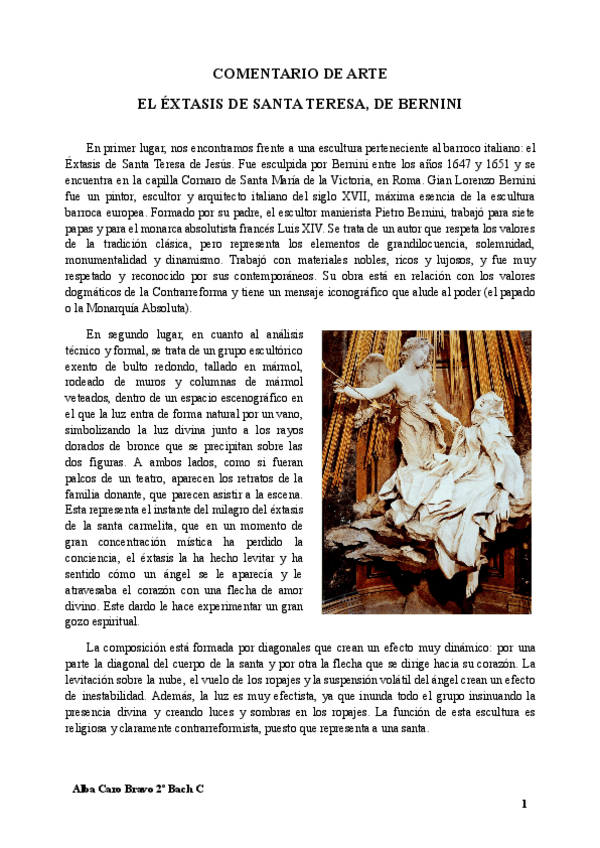 COMENTARIO DE ARTE

EL ÉXTASIS DE SANTA TERESA, DE BERNINI

En primer lugar, nos encontramos frente a una escultura perteneciente al barroco italiano: el Éxtasis de Santa Teresa de Jesús. Fue esculpida por Bernini entre los años 1647 y 1651 y se encuentra en la capilla Cornaro de Santa María de la Victoria, en Roma. Gian Lorenzo Bernini fue un pintor, escultor y arquitecto italiano del siglo XVII, máxima esencia de la escultura barroca europea. Formado por su padre, el escultor manierista Pietro Bernini, trabajó para siete papas y para el monarca absolutista francés Luis XIV. Se trata de un autor que respeta los valores de la tradición clásica, pero representa los elementos de grandilocuencia, solemnidad, monumentalidad y dinamismo. Trabajó con materiales nobles, ricos y lujosos, y fue muy respetado y reconocido por sus contemporáneos. Su obra está en relación con los valores dogmáticos de la Contrarreforma y tiene un mensaje iconográfico que alude al poder (el papado o la Monarquía Absoluta).

En segundo lugar, en cuanto al análisis técnico y formal, se trata de un grupo escultórico exento de bulto redondo, tallado en mármol, rodeado de muros y columnas de mármol veteados, dentro de un espacio escenográfico en el que la luz entra de forma natural por un vano, simbolizando la luz divina junto a los rayos dorados de bronce que se precipitan sobre las dos figuras. A ambos lados, como si fueran palcos de un teatro, aparecen los retratos de la familia donante, que parecen asistir a la escena. Esta representa el instante del milagro del éxtasis de la santa carmelita, que en un momento de gran concentración mística ha perdido la conciencia, el éxtasis la ha hecho levitar y ha sentido cómo un ángel se le aparecía y le atravesaba el corazón con una flecha de amor divino. Este dardo le hace experimentar un gran gozo espiritual.

La composición está formada por diagonales que crean un efecto muy dinámico: por una parte la diagonal del cuerpo de la santa y por otra la flecha que se dirige hacia su corazón. La levitación sobre la nube, el vuelo de los ropajes y la suspensión volátil del ángel crean un efecto de inestabilidad. Además, la luz es muy efectista, ya que inunda todo el grupo insinuando la presencia divina y creando luces y sombras en los ropajes. La función de esta escultura es religiosa y claramente contrarreformista, puesto que representa a una santa.

Alba Caro Bravo 2º Bach C

1